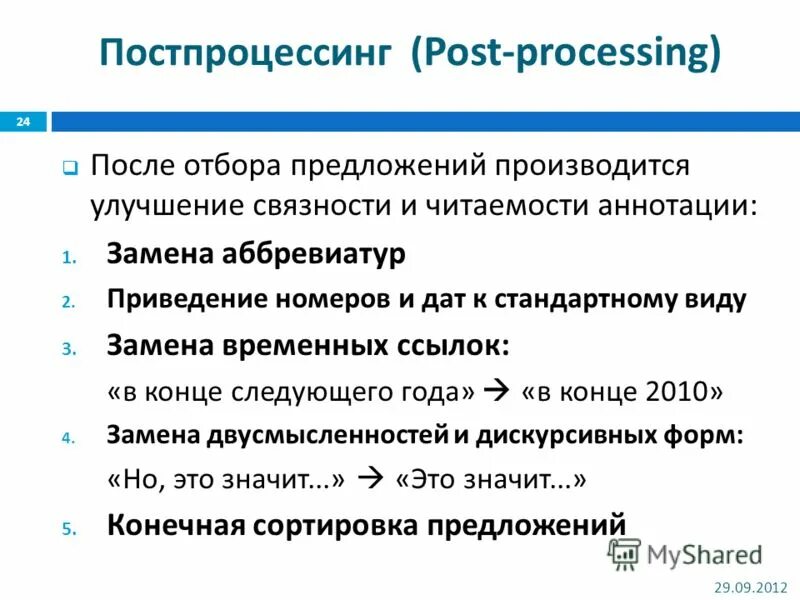 Постпроцессинг (Post-processing)

24

После отбора предложений производится улучшение связности и читаемости аннотации:

1. Замена аббревиатур
2. Приведение номеров и дат к стандартному виду
3. Замена временных ссылок:
«в конце следующего года» → «в конце 2010»
4. Замена двусмысленностей и дискурсивных форм:
«Но, это значит...» → «Это значит...»
5. Конечная сортировка предложений

MyShared

29.09.2012